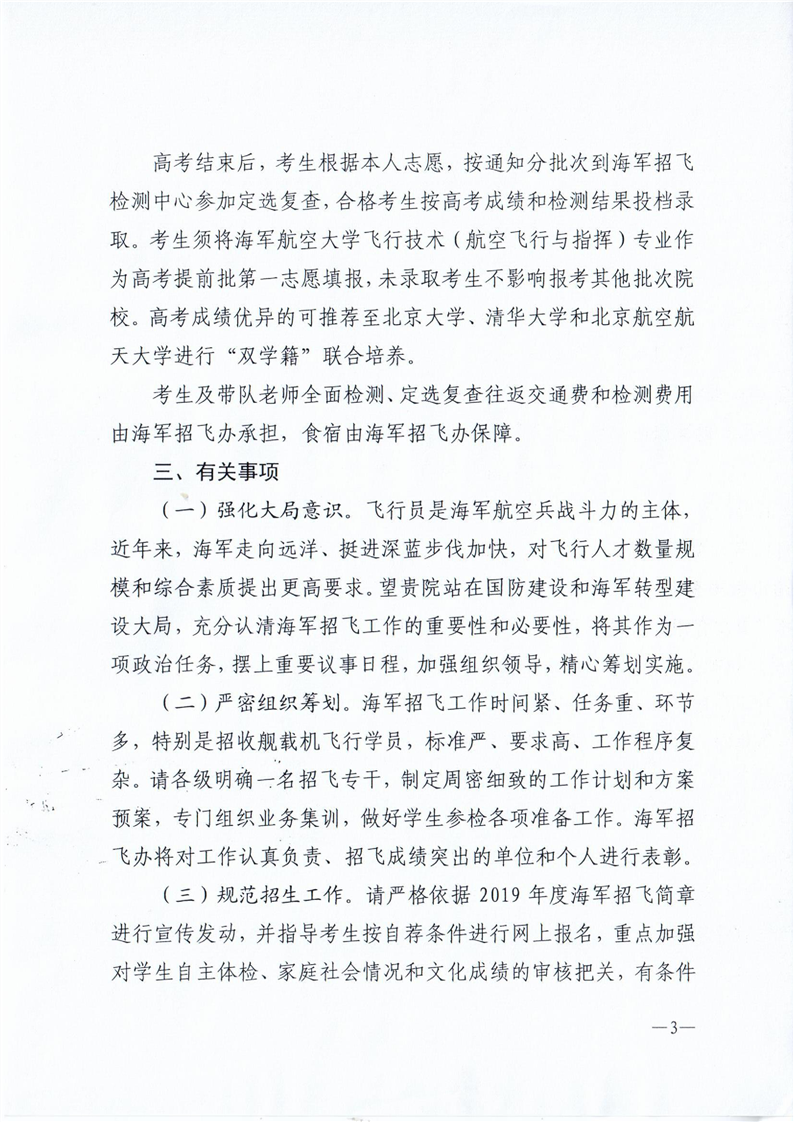 高考结束后，考生根据本人志愿，按通知分批次到海军招飞检测中心参加定选复查，合格考生按高考成绩和检测结果投档录取。考生须将海军航空大学飞行技术（航空飞行与指挥）专业作为高考提前批第一志愿填报，未录取考生不影响报考其他批次院校。高考成绩优异的可推荐至北京大学、清华大学和北京航空航天大学进行“双学籍”联合培养。

考生及带队老师全面检测、定选复查往返交通费和检测费用由海军招飞办承担，食宿由海军招飞办保障。

三、有关事项

（一）强化大局意识。飞行员是海军航空兵战斗力的主体，近年来，海军走向远洋、挺进深蓝步伐加快，对飞行人才数量规模和综合素质提出更高要求。望贵院站在国防建设和海军转型建设大局，充分认清海军招飞工作的重要性和必要性，将其作为一项政治任务，摆上重要议事日程，加强组织领导，精心筹划实施。

（二）严密组织筹划。海军招飞工作时间紧、任务重、环节多，特别是招收舰载机飞行学员，标准严、要求高、工作程序复杂。请各级明确一名招飞专干，制定周密细致的工作计划和方案预案，专门组织业务集训，做好学生参检各项准备工作。海军招飞办将对工作认真负责、招飞成绩突出的单位和个人进行表彰。

（三）规范招生工作。请严格依据 2019 年度海军招飞简章进行宣传发动，并指导考生按自荐条件进行网上报名，重点加强对学生自主体检、家庭社会情况和文化成绩的审核把关，有条件

—3—